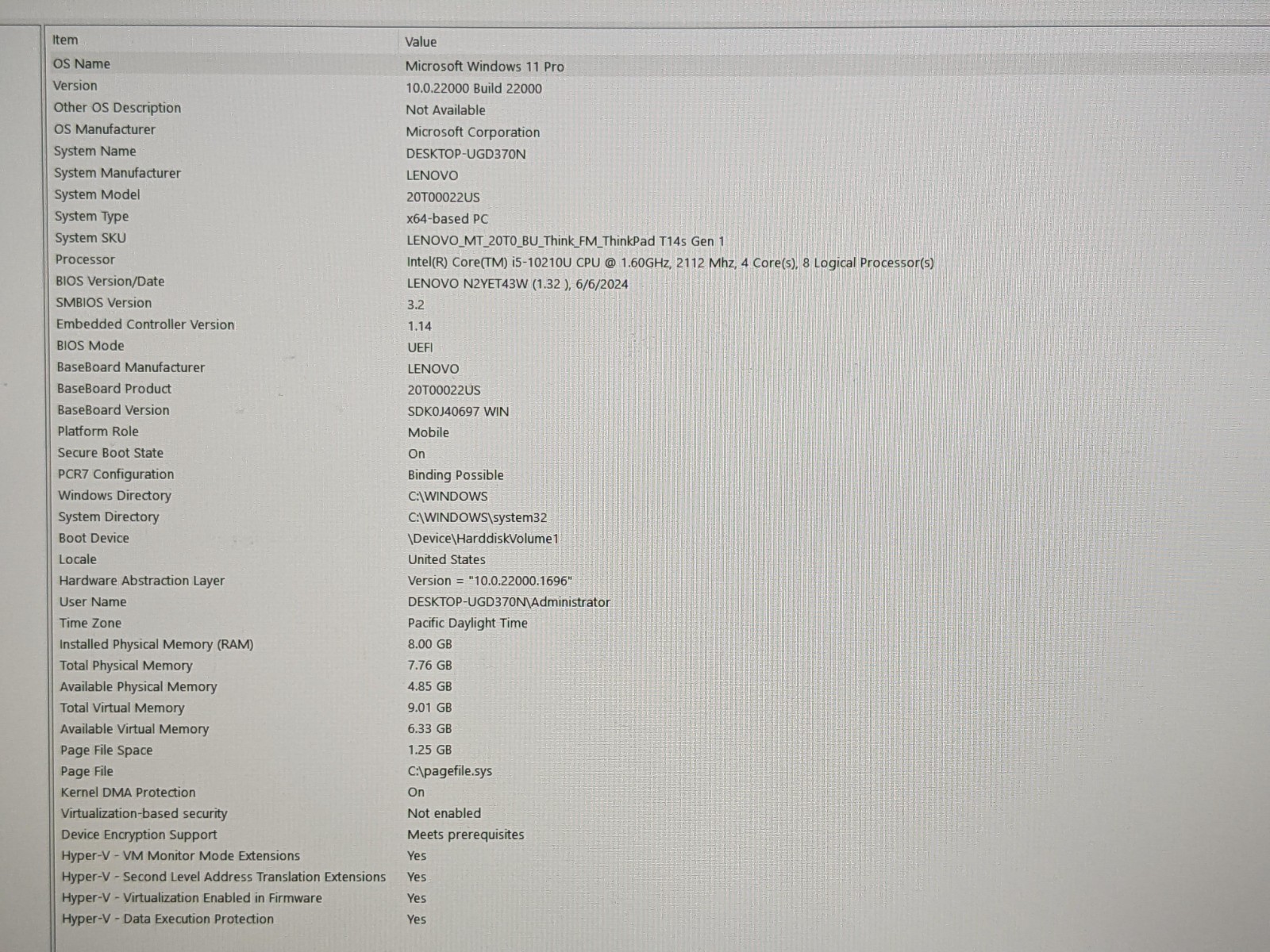 | Item | Value |
|---|---|
| OS Name | Microsoft Windows 11 Pro |
| Version | 10.0.22000 Build 22000 |
| Other OS Description | Not Available |
| OS Manufacturer | Microsoft Corporation |
| System Name | DESKTOP-UGD370N |
| System Manufacturer | LENOVO |
| System Model | 20T00022US |
| System Type | x64-based PC |
| System SKU | LENOVO_MT_20T0_BU_Think_FM_ThinkPad T14s Gen 1 |
| Processor | Intel(R) Core(TM) i5-10210U CPU @ 1.60GHz, 2112 Mhz, 4 Core(s), 8 Logical Processor(s) |
| BIOS Version/Date | LENOVO N2YET43W (1.32 ), 6/6/2024 |
| SMBIOS Version | 3.2 |
| Embedded Controller Version | 1.14 |
| BIOS Mode | UEFI |
| BaseBoard Manufacturer | LENOVO |
| BaseBoard Product | 20T00022US |
| BaseBoard Version | SDK0J40697 WIN |
| Platform Role | Mobile |
| Secure Boot State | On |
| PCR7 Configuration | Binding Possible |
| Windows Directory | C:\WINDOWS |
| System Directory | C:\WINDOWS\system32 |
| Boot Device | \Device\HarddiskVolume1 |
| Locale | United States |
| Hardware Abstraction Layer | Version = "10.0.22000.1696" |
| User Name | DESKTOP-UGD370N\Administrator |
| Time Zone | Pacific Daylight Time |
| Installed Physical Memory (RAM) | 8.00 GB |
| Total Physical Memory | 7.76 GB |
| Available Physical Memory | 4.85 GB |
| Total Virtual Memory | 9.01 GB |
| Available Virtual Memory | 6.33 GB |
| Page File Space | 1.25 GB |
| Page File | C:\pagefile.sys |
| Kernel DMA Protection | On |
| Virtualization-based security | Not enabled |
| Device Encryption Support | Meets prerequisites |
| Hyper-V - VM Monitor Mode Extensions | Yes |
| Hyper-V - Second Level Address Translation Extensions | Yes |
| Hyper-V - Virtualization Enabled in Firmware | Yes |
| Hyper-V - Data Execution Protection | Yes |